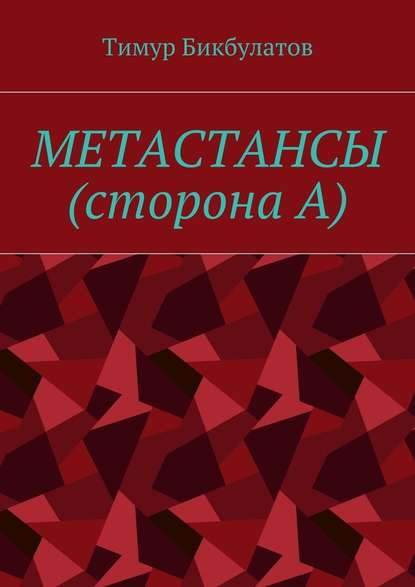 Тимур Бикбулатов

МЕТАСТАНСЫ
(сторона А)